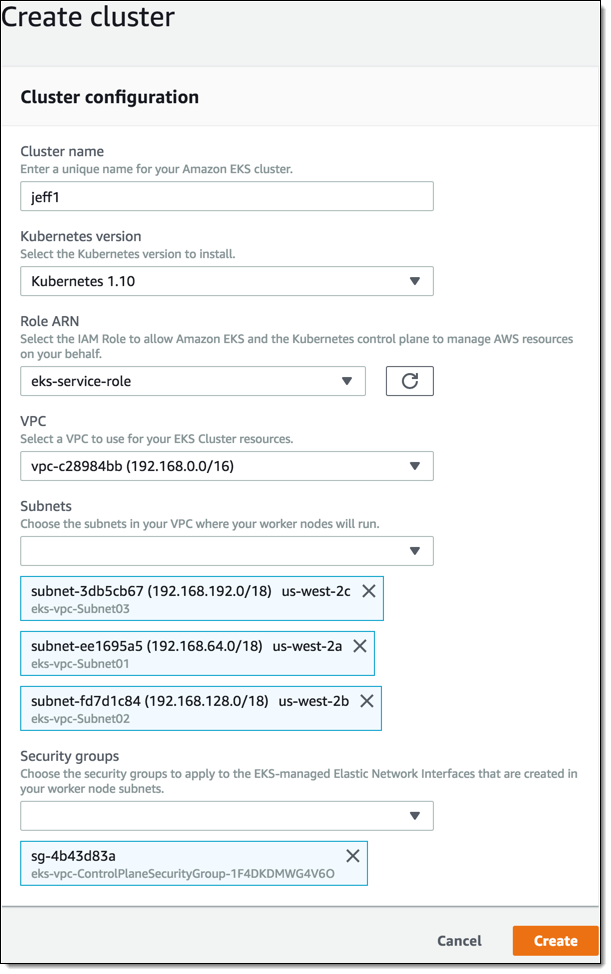 Create cluster

Cluster configuration

Cluster name
Enter a unique name for your Amazon EKS cluster.
jeff1

Kubernetes version
Select the Kubernetes version to install.
Kubernetes 1.10

Role ARN
Select the IAM Role to allow Amazon EKS and the Kubernetes control plane to manage AWS resources on your behalf.
eks-service-role

VPC
Select a VPC to use for your EKS Cluster resources.
vpc-c28984bb (192.168.0.0/16)

Subnets
Choose the subnets in your VPC where your worker nodes will run.

subnet-3db5cb67 (192.168.192.0/18) us-west-2c
eks-vpc-Subnet03

subnet-ee1695a5 (192.168.64.0/18) us-west-2a
eks-vpc-Subnet01

subnet-fd7d1c84 (192.168.128.0/18) us-west-2b
eks-vpc-Subnet02

Security groups
Choose the security groups to apply to the EKS-managed Elastic Network Interfaces that are created in your worker node subnets.

sg-4b43d83a
eks-vpc-ControlPlaneSecurityGroup-1F4DKDMWG4V6O

Cancel Create